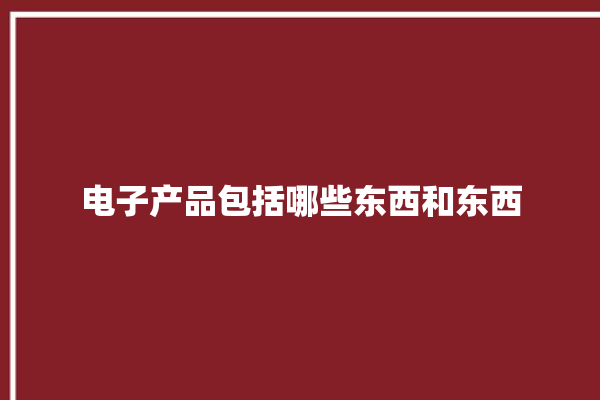 电子产品包括哪些东西和东西